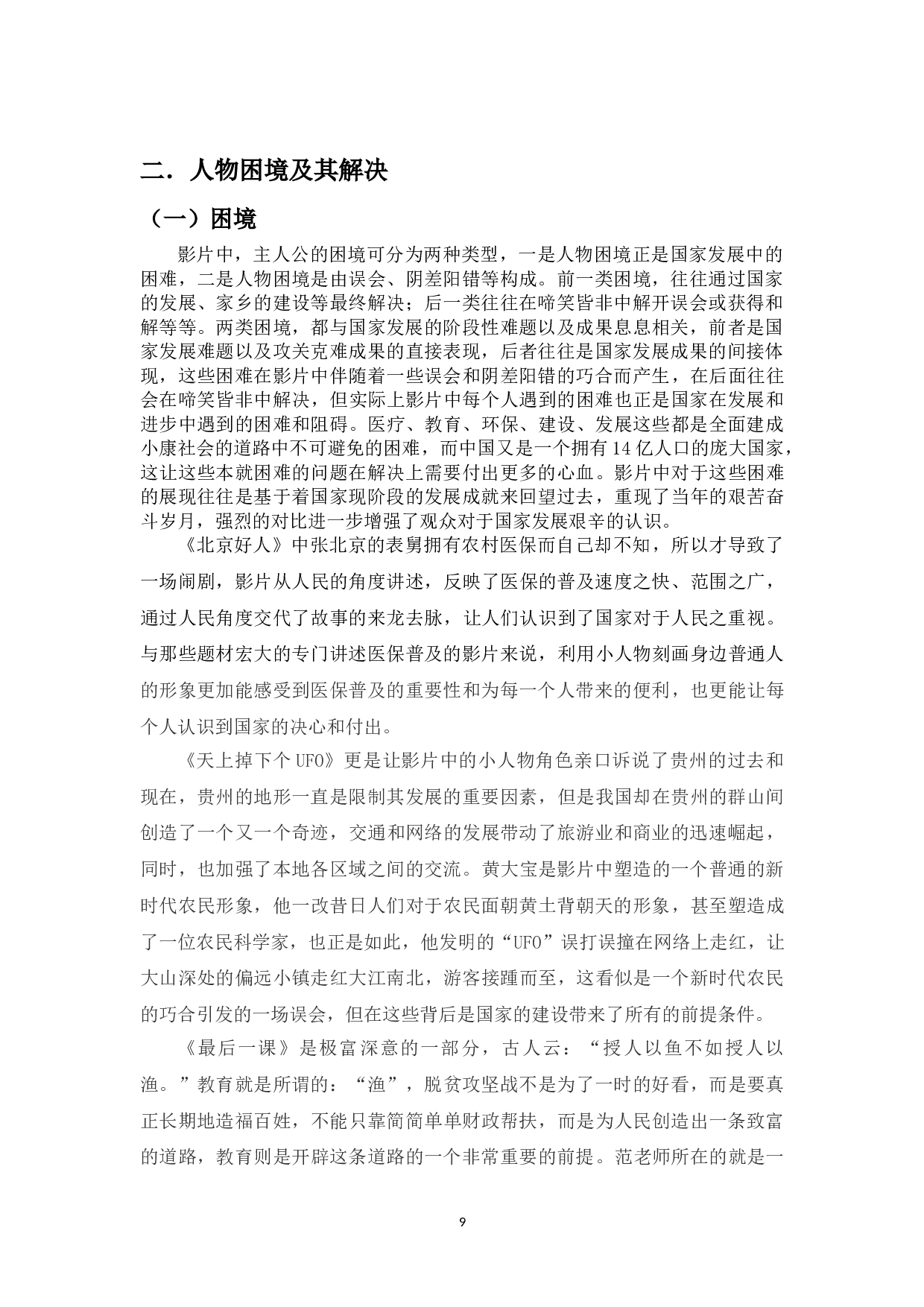 二．人物困境及其解决

（一）困境

影片中，主人公的困境可分为两种类型，一是人物困境正是国家发展中的困难，二是人物困境是由误会、阴差阳错等构成。前一类困境，往往通过国家的发展、家乡的建设等最终解决；后一类往往在啼笑皆非中解开误会或获得和解等等。两类困境，都与国家发展的阶段性难题以及成果息息相关，前者是国家发展难题以及攻关克难成果的直接表现，后者往往是国家发展成果的间接体现，这些困难在影片中伴随着一些误会和阴差阳错的巧合而产生，在后面往往会在啼笑皆非中解决，但实际上影片中每个人遇到的困难也正是国家在发展和进步中遇到的困难和阻碍。医疗、教育、环保、建设、发展这些都是全面建成小康社会的道路中不可避免的困难，而中国又是一个拥有14亿人口的庞大国家，这让这些本就困难的问题在解决上需要付出更多的心血。影片中对于这些困难的展现往往是基于着国家现阶段的发展成就来回望过去，重现了当年的艰苦奋斗岁月，强烈的对比进一步增强了观众对于国家发展艰辛的认识。

《北京好人》中张北京的表舅拥有农村医保而自己却不知，所以才导致了一场闹剧，影片从人民的角度讲述，反映了医保的普及速度之快、范围之广，通过人民角度交代了故事的来龙去脉，让人们认识到了国家对于人民之重视。与那些题材宏大的专门讲述医保普及的影片来说，利用小人物刻画身边普通人的形象更加能感受到医保普及的重要性和为每一个人带来的便利，也更能让每个人认识到国家的决心和付出。

《天上掉下个UFO》更是让影片中的小人物角色亲口诉说了贵州的过去和现在，贵州的地形一直是限制其发展的重要因素，但是我国却在贵州的群山间创造了一个又一个奇迹，交通和网络的发展带动了旅游业和商业的迅速崛起，同时，也加强了本地各区域之间的交流。黄大宝是影片中塑造的一个普通的新时代农民形象，他一改昔日人们对于农民面朝黄土背朝天的形象，甚至塑造成了一位农民科学家，也正是如此，他发明的“UFO”误打误撞在网络上走红，让大山深处的偏远小镇走红大江南北，游客接踵而至，这看似是一个新时代农民的巧合引发的一场误会，但在这些背后是国家的建设带来了所有的前提条件。

《最后一课》是极富深意的一部分，古人云：“授人以鱼不如授人以渔。”教育就是所谓的：“渔”，脱贫攻坚战不是为了一时的好看，而是要真正长期地造福百姓，不能只靠简简单单财政帮扶，而是为人民创造出一条致富的道路，教育则是开辟这条道路的一个非常重要的前提。范老师所在的就是一

9